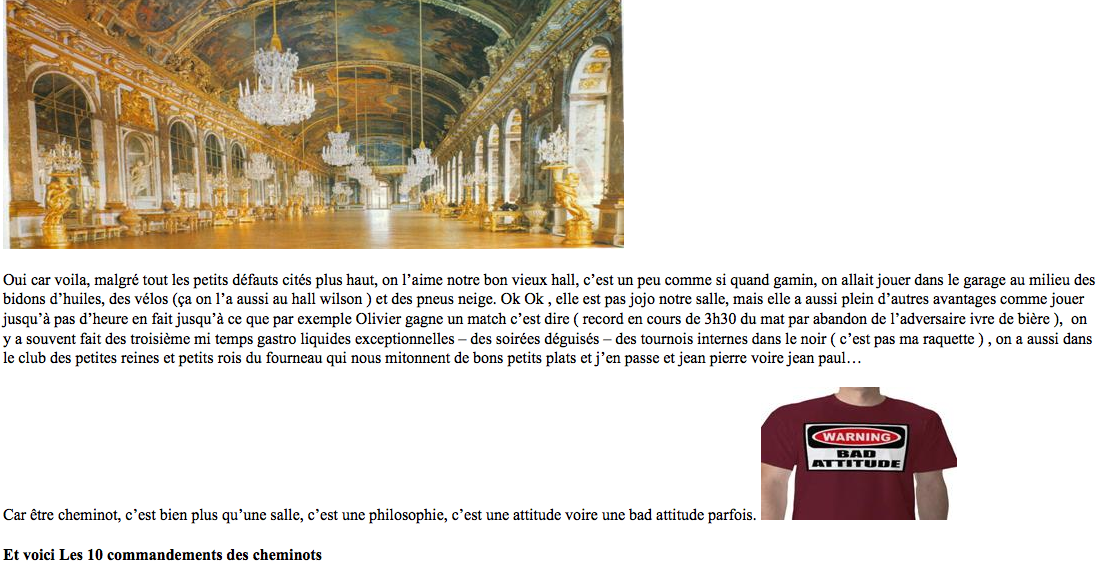 Oui car voila, malgré tout les petits défauts cités plus haut, on l'aime notre bon vieux hall, c'est un peu comme si quand gamin, on allait jouer dans le garage au milieu des bidons d'huiles, des vélos (ça on l'a aussi au hall wilson ) et des pneus neige. Ok Ok , elle est pas jojo notre salle, mais elle a aussi plein d'autres avantages comme jouer jusqu'à pas d'heure en fait jusqu'à ce que par exemple Olivier gagne un match c'est dire ( record en cours de 3h30 du mat par abandon de l'adversaire ivre de bière ), on y a souvent fait des troisième mi temps gastro liquides exceptionnelles – des soirées déguisés – des tournois internes dans le noir ( c'est pas ma raquette ) , on a aussi dans le club des petites reines et petits rois du fourneau qui nous mitonnent de bons petits plats et j'en passe et jean pierre voire jean paul…

WARNING
BAD ATTITUDE

Car être cheminot, c'est bien plus qu'une salle, c'est une philosophie, c'est une attitude voire une bad attitude parfois.

Et voici Les 10 commandements des cheminots